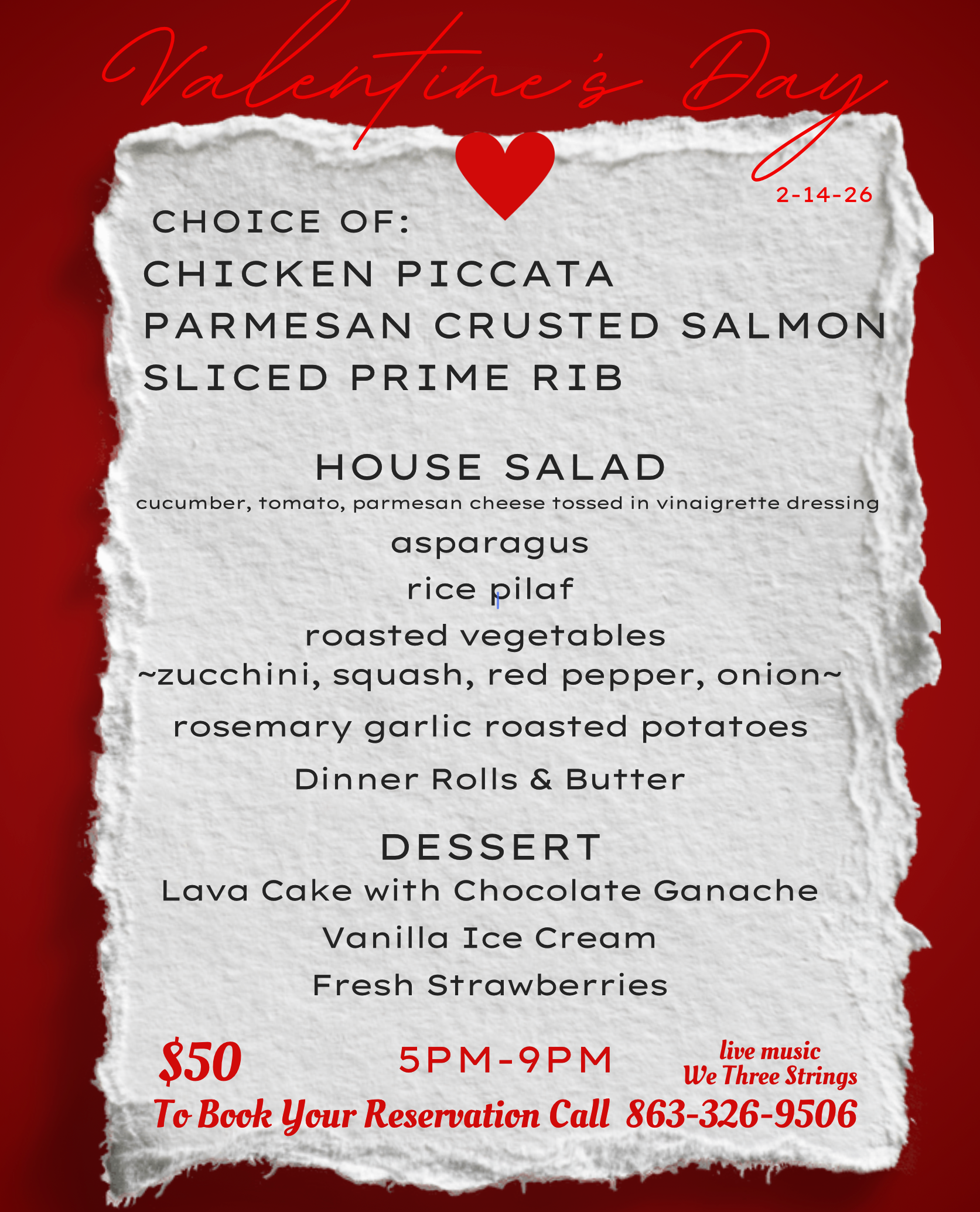 Valentine's Day

2-14-26

CHOICE OF:
CHICKEN PICCATA
PARMESAN CRUSTED SALMON
SLICED PRIME RIB

HOUSE SALAD
cucumber, tomato, parmesan cheese tossed in vinaigrette dressing
asparagus
rice pilaf
roasted vegetables
~zucchini, squash, red pepper, onion~
rosemary garlic roasted potatoes
Dinner Rolls & Butter

DESSERT
Lava Cake with Chocolate Ganache
Vanilla Ice Cream
Fresh Strawberries

$50

5PM-9PM

live music
We Three Strings

To Book Your Reservation Call 863-326-9506